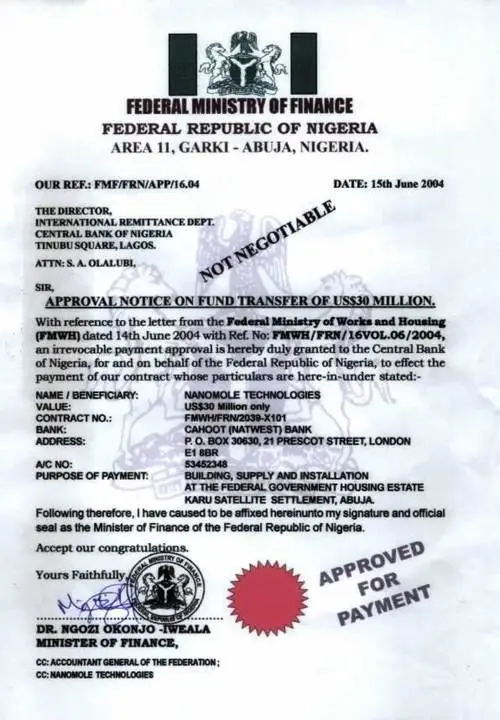 FEDERAL MINISTRY OF FINANCE
FEDERAL REPUBLIC OF NIGERIA
AREA 11, GARKI - ABUJA, NIGERIA.

OUR REF.: FMF/FRN/APP/16.04

DATE: 15th June 2004

THE DIRECTOR,
INTERNATIONAL REMITTANCE DEPT.
CENTRAL BANK OF NIGERIA
TINUBU SQUARE, LAGOS.

ATTN: S. A. OLALUBI,

NOT NEGOTIABLE

SIR,

APPROVAL NOTICE ON FUND TRANSFER OF US$30 MILLION.

With reference to the letter from the Federal Ministry of Works and Housing (FMWH) dated 14th June 2004 with Ref. No: FMWH/FRN/16VOL.06/2004, an irrevocable payment approval is hereby duly granted to the Central Bank of Nigeria, for and on behalf of the Federal Republic of Nigeria, to effect the payment of our contract whose particulars are here-in-under stated:-

NAME / BENEFICIARY: NANOMOLE TECHNOLOGIES
VALUE: US$30 Million only
CONTRACT NO.: FMWH/FRN/2039-X101
BANK: CAHOOT (NATWEST) BANK
ADDRESS: P. O. BOX 30630, 21 PRESCOT STREET, LONDON
E1 8BR
A/C NO: 53452348
PURPOSE OF PAYMENT: BUILDING, SUPPLY AND INSTALLATION
AT THE FEDERAL GOVERNMENT HOUSING ESTATE
KARU SATELLITE SETTLEMENT, ABUJA.

Following therefore, I have caused to be affixed hereinunto my signature and official seal as the Minister of Finance of the Federal Republic of Nigeria.

Accept our congratulations.

Yours Faithfully,

FEDERAL MINISTRY OF FINANCE

APPROVED
FOR
PAYMENT

DR. NGOZI OKONJO -IWEALA
MINISTER OF FINANCE,

CC: ACCOUNTANT GENERAL OF THE FEDERATION;
CC: NANOMOLE TECHNOLOGIES